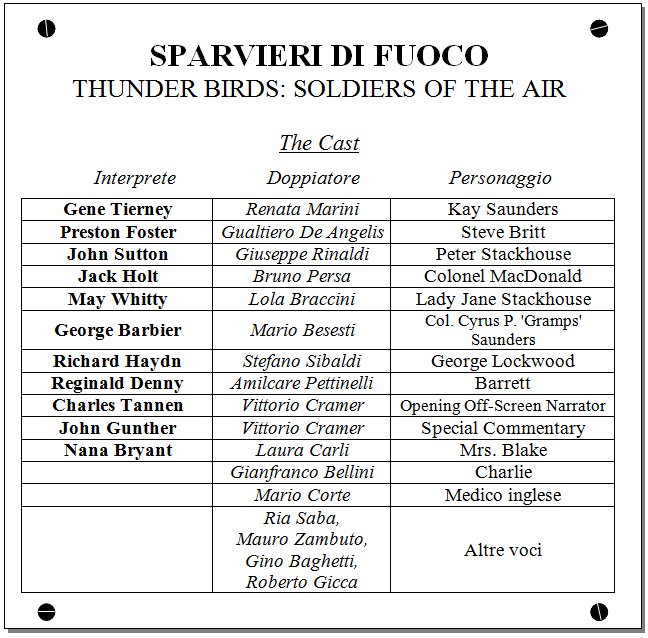 SPARVIERI DI FUOCO
THUNDER BIRDS: SOLDIERS OF THE AIR

The Cast

| Interprete | Doppiatore | Personaggio |
|---|---|---|
| Gene Tierney | Renata Marini | Kay Saunders |
| Preston Foster | Gualtiero De Angelis | Steve Britt |
| John Sutton | Giuseppe Rinaldi | Peter Stackhouse |
| Jack Holt | Bruno Persa | Colonel MacDonald |
| May Whitty | Lola Braccini | Lady Jane Stackhouse |
| George Barbier | Mario Besesti | Col. Cyrus P. 'Gramps' Saunders |
| Richard Haydn | Stefano Sibaldi | George Lockwood |
| Reginald Denny | Amilcare Pettinelli | Barrett |
| Charles Tannen | Vittorio Cramer | Opening Off-Screen Narrator |
| John Gunther | Vittorio Cramer | Special Commentary |
| Nana Bryant | Laura Carli | Mrs. Blake |
| | Gianfranco Bellini | Charlie |
| | Mario Corte | Medico inglese |
| | Ria Saba, Mauro Zambuto, Gino Baghetti, Roberto Gicca | Altre voci |